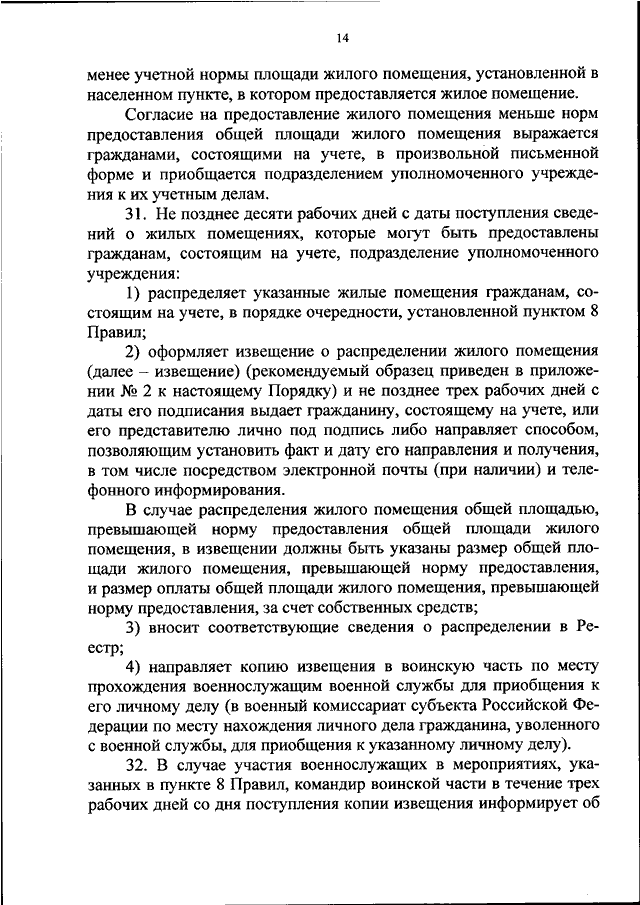 14

менее учетной нормы площади жилого помещения, установленной в населенном пункте, в котором предоставляется жилое помещение.

Согласие на предоставление жилого помещения меньше норм предоставления общей площади жилого помещения выражается гражданами, состоящими на учете, в произвольной письменной форме и приобщается подразделением уполномоченного учреждения к их учетным делам.

31. Не позднее десяти рабочих дней с даты поступления сведений о жилых помещениях, которые могут быть предоставлены гражданам, состоящим на учете, подразделение уполномоченного учреждения:

1) распределяет указанные жилые помещения гражданам, состоящим на учете, в порядке очередности, установленной пунктом 8 Правил;

2) оформляет извещение о распределении жилого помещения (далее – извещение) (рекомендуемый образец приведен в приложении № 2 к настоящему Порядку) и не позднее трех рабочих дней с даты его подписания выдает гражданину, состоящему на учете, или его представителю лично под подпись либо направляет способом, позволяющим установить факт и дату его направления и получения, в том числе посредством электронной почты (при наличии) и телефонного информирования.

В случае распределения жилого помещения общей площадью, превышающей норму предоставления общей площади жилого помещения, в извещении должны быть указаны размер общей площади жилого помещения, превышающей норму предоставления, и размер оплаты общей площади жилого помещения, превышающей норму предоставления, за счет собственных средств;

3) вносит соответствующие сведения о распределении в Реестр;

4) направляет копию извещения в воинскую часть по месту прохождения военнослужащим военной службы для приобщения к его личному делу (в военный комиссариат субъекта Российской Федерации по месту нахождения личного дела гражданина, уволенного с военной службы, для приобщения к указанному личному делу).

32. В случае участия военнослужащих в мероприятиях, указанных в пункте 8 Правил, командир воинской части в течение трех рабочих дней со дня поступления копии извещения информирует об